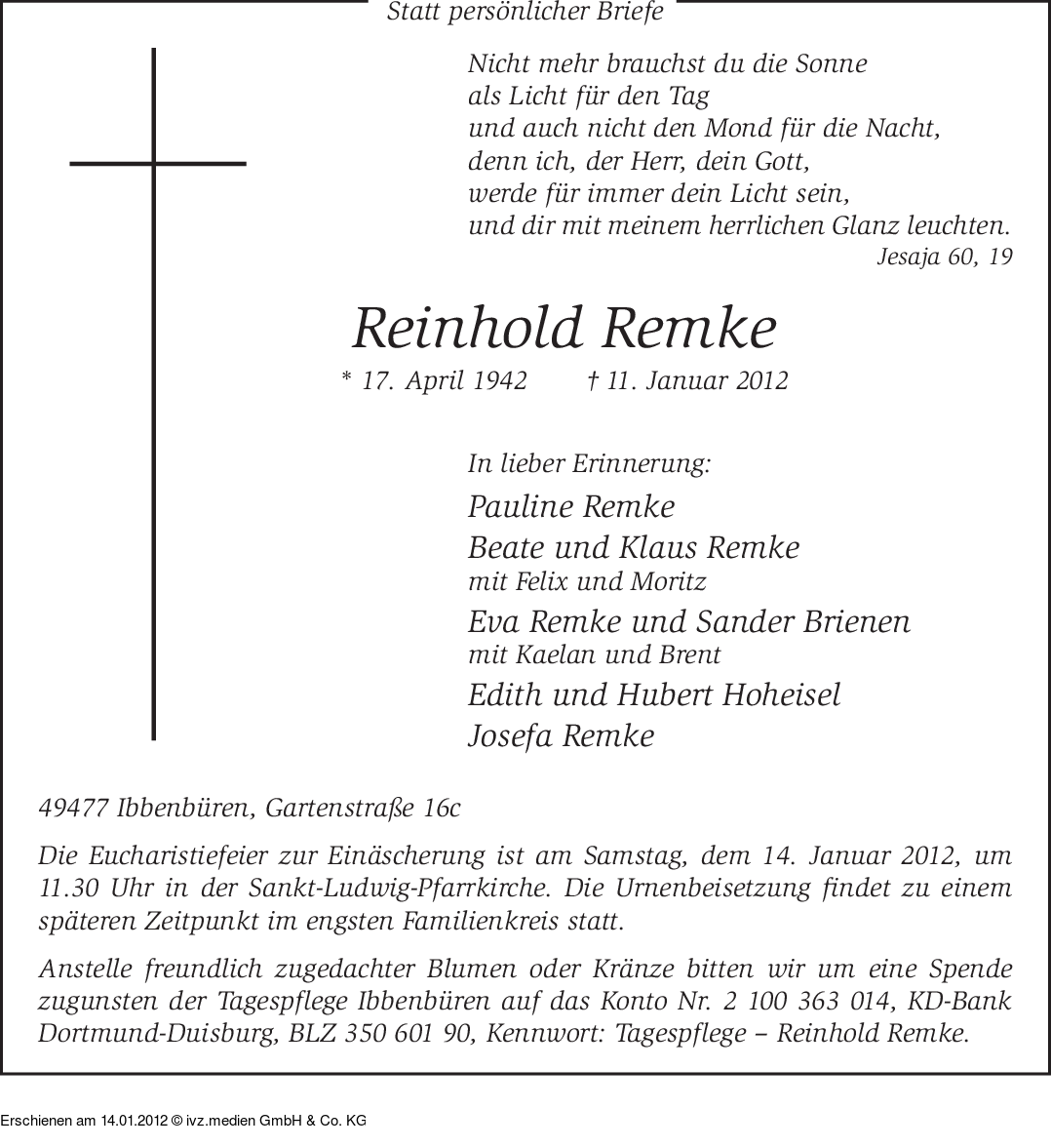 Statt persönlicher Briefe

Nicht mehr brauchst du die Sonne
als Licht für den Tag
und auch nicht den Mond für die Nacht,
denn ich, der Herr, dein Gott,
werde für immer dein Licht sein,
und dir mit meinem herrlichen Glanz leuchten.
Jesaja 60, 19

Reinhold Remke

* 17. April 1942 † 11. Januar 2012

In lieber Erinnerung:
Pauline Remke
Beate und Klaus Remke
mit Felix und Moritz
Eva Remke und Sander Brienen
mit Kaelan und Brent
Edith und Hubert Hoheisel
Josefa Remke

49477 Ibbenbüren, Gartenstraße 16c

Die Eucharistiefeier zur Einäscherung ist am Samstag, dem 14. Januar 2012, um 11.30 Uhr in der Sankt-Ludwig-Pfarrkirche. Die Urnenbeisetzung findet zu einem späteren Zeitpunkt im engsten Familienkreis statt.

Anstelle freundlich zugedachter Blumen oder Kränze bitten wir um eine Spende zugunsten der Tagespflege Ibbenbüren auf das Konto Nr. 2 100 363 014, KD-Bank Dortmund-Duisburg, BLZ 350 601 90, Kennwort: Tagespflege – Reinhold Remke.

Erschienen am 14.01.2012 © ivz.medien GmbH & Co. KG